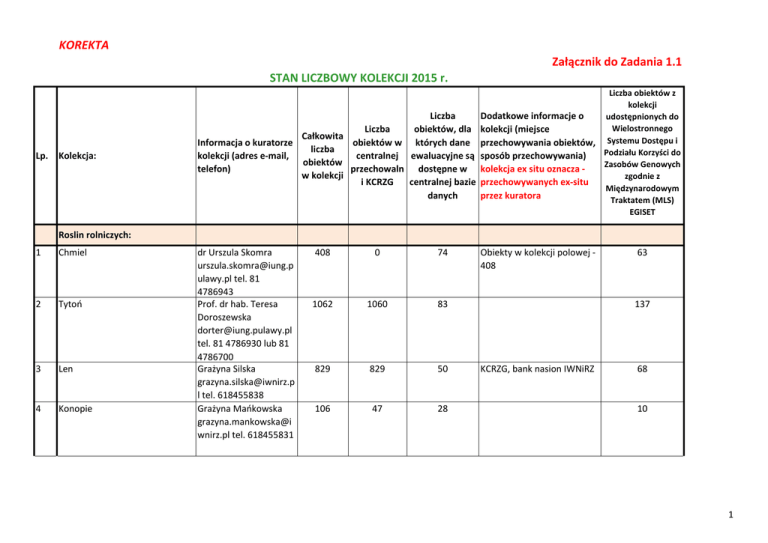 KOREKTA

Załącznik do Zadania 1.1

STAN LICZBOWY KOLEKCJI 2015 r.

| Lp. | Kolekcja: | Informacja o kuratorze kolekcji (adres e-mail, telefon) | Całkowita liczba obiektów w kolekcji | Liczba obiektów w centralnej przechowalni KCRZG | Liczba obiektów, dla których dane ewaluacyjne są dostępne w centralnej bazie danych | Dodatkowe informacje o kolekcji (miejsce przechowywania obiektów, sposób przechowywania) kolekcja ex situ oznacza - przechowywanych ex-situ przez kuratora | Liczba obiektów z kolekcji udostępnionych do Wielostronnego Systemu Dostępu i Podziału Korzyści do Zasobów Genowych zgodnie z Międzynarodowym Traktatem (MLS) EGISET |
|---|---|---|---|---|---|---|---|
| | Roslin rolniczych: | | | | | | |
| 1 | Chmiel | dr Urszula Skomra urszula.skomra@iung.pulawy.pl tel. 81 4786943 | 408 | 0 | 74 | Obiekty w kolekcji polowej - 408 | 63 |
| 2 | Tytoń | Prof. dr hab. Teresa Doroszewska dorter@iung.pulawy.pl tel. 81 4786930 lub 81 4786700 | 1062 | 1060 | 83 | | 137 |
| 3 | Len | Grażyna Silska grazyna.silska@iwnirz.pl tel. 618455838 | 829 | 829 | 50 | KCRZG, bank nasion IWNiRZ | 68 |
| 4 | Konopie | Grażyna Mańkowska grazyna.mankowska@iwnirz.pl tel. 618455831 | 106 | 47 | 28 | | 10 |

1